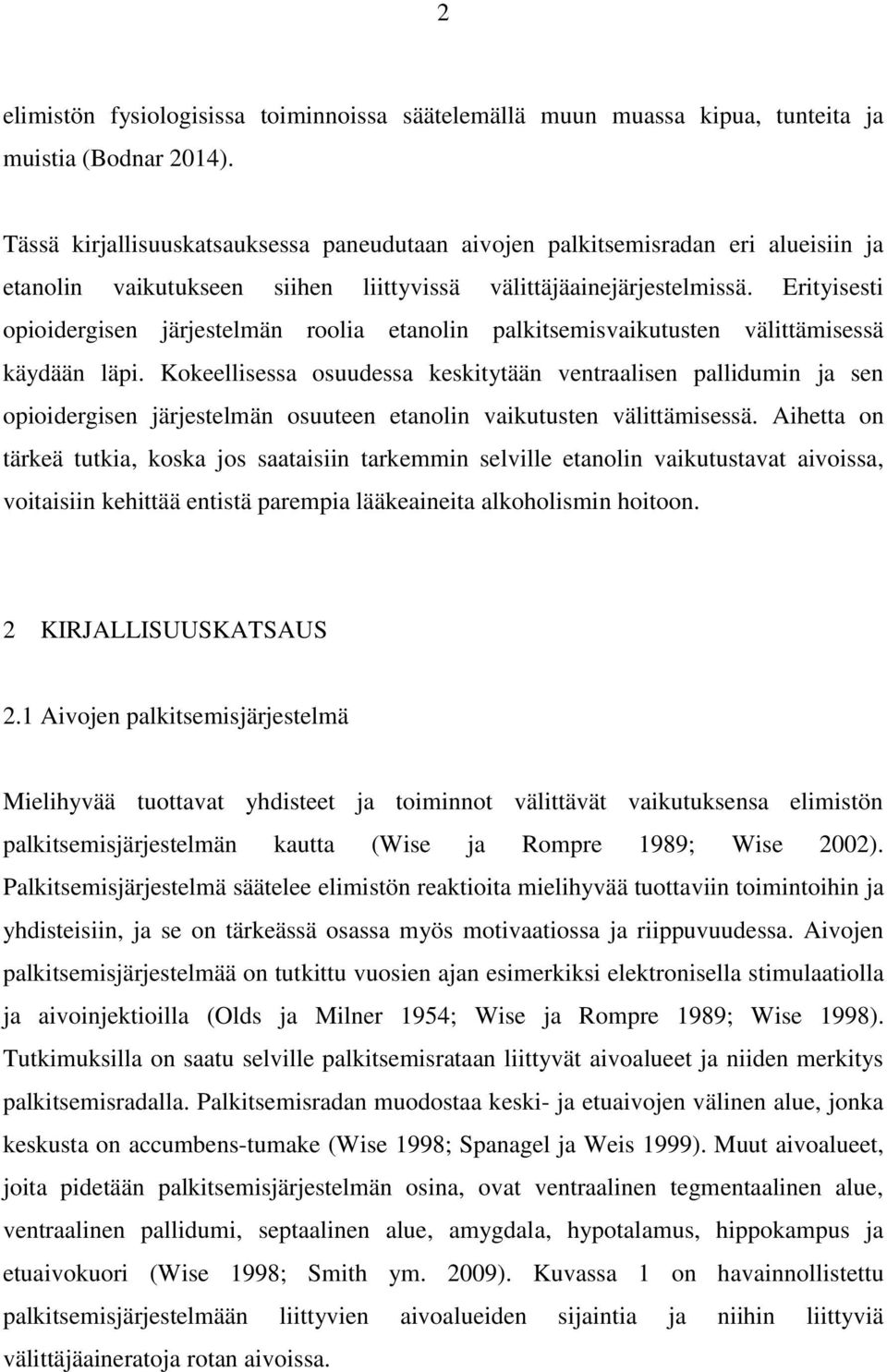 2

elimistön fysiologisissa toiminnoissa säätelemällä muun muassa kipua, tunteita ja muistia (Bodnar 2014).

Tässä kirjallisuuskatsauksessa paneudutaan aivojen palkitsemisradan eri alueisiin ja etanolin vaikutukseen siihen liittyvissä välittäjäainejärjestelmissä. Erityisesti opioidergisen järjestelmän roolia etanolin palkitsemisvaikutusten välittämisessä käydään läpi. Kokeellisessa osuudessa keskitytään ventraalisen pallidumin ja sen opioidergisen järjestelmän osuuteen etanolin vaikutusten välittämisessä. Aihetta on tärkeä tutkia, koska jos saataisiin tarkemmin selville etanolin vaikutustavat aivoissa, voitaisiin kehittää entistä parempia lääkeaineita alkoholismin hoitoon.

2 KIRJALLISUUSKATSAUS

2.1 Aivojen palkitsemisjärjestelmä

Mielihyvää tuottavat yhdisteet ja toiminnot välittävät vaikutuksensa elimistön palkitsemisjärjestelmän kautta (Wise ja Rompre 1989; Wise 2002). Palkitsemisjärjestelmä säätelee elimistön reaktioita mielihyvää tuottaviin toimintoihin ja yhdisteisiin, ja se on tärkeässä osassa myös motivaatiossa ja riippuvuudessa. Aivojen palkitsemisjärjestelmää on tutkittu vuosien ajan esimerkiksi elektronisella stimulaatiolla ja aivoinjektioilla (Olds ja Milner 1954; Wise ja Rompre 1989; Wise 1998). Tutkimuksilla on saatu selville palkitsemisrataan liittyvät aivoalueet ja niiden merkitys palkitsemisradalla. Palkitsemisradan muodostaa keski- ja etuaivojen välinen alue, jonka keskusta on accumbens-tumake (Wise 1998; Spanagel ja Weis 1999). Muut aivoalueet, joita pidetään palkitsemisjärjestelmän osina, ovat ventraalinen tegmentaalinen alue, ventraalinen pallidumi, septaalinen alue, amygdala, hypotalamus, hippokampus ja etuaivokuori (Wise 1998; Smith ym. 2009). Kuvassa 1 on havainnollistettu palkitsemisjärjestelmään liittyvien aivoalueiden sijaintia ja niihin liittyviä välittäjäaineratoja rotan aivoissa.